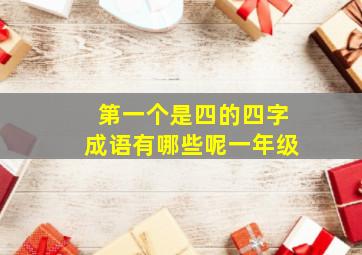 第一个是四的四字成语有哪些呢一年级